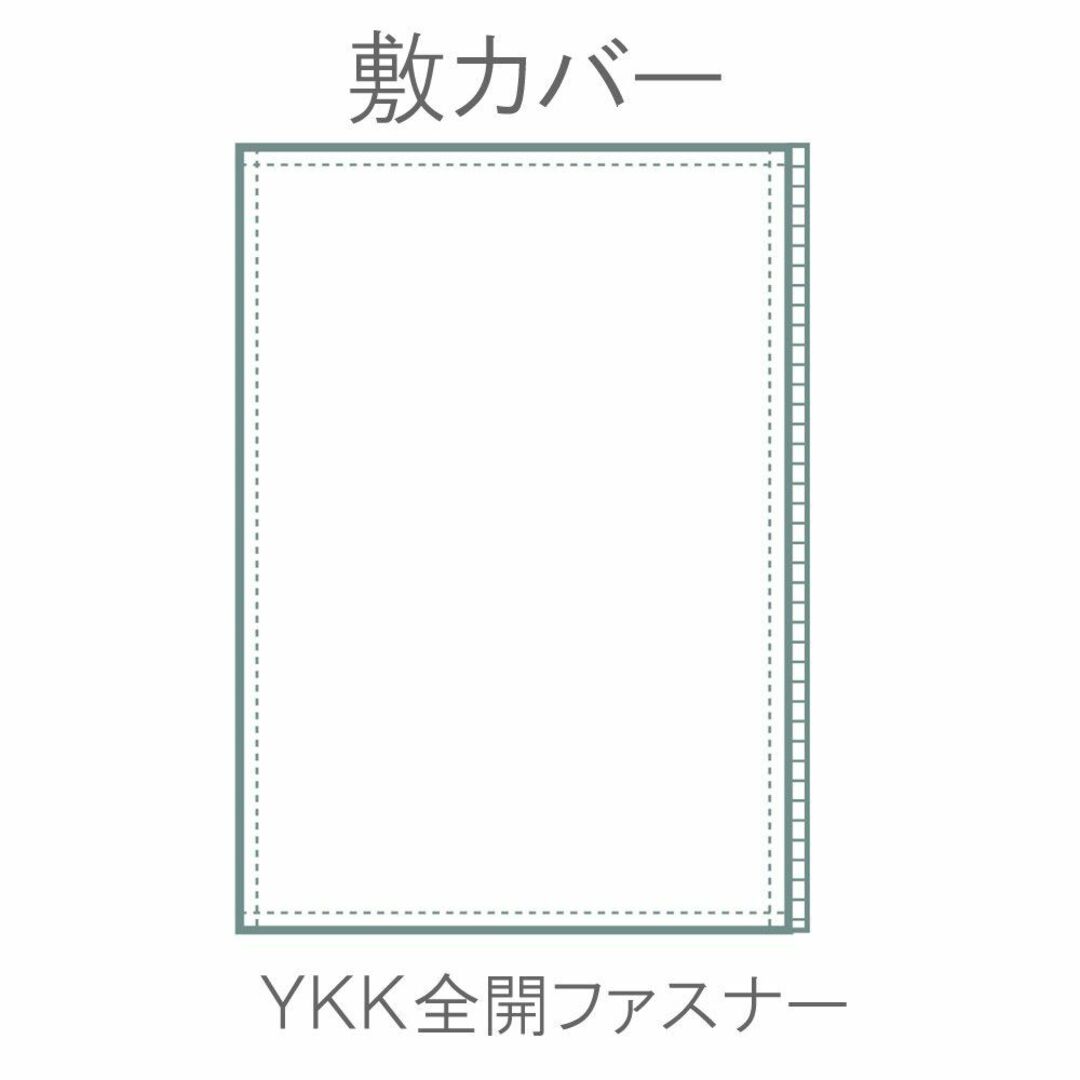 敷カバー

YKK全開ファスナー